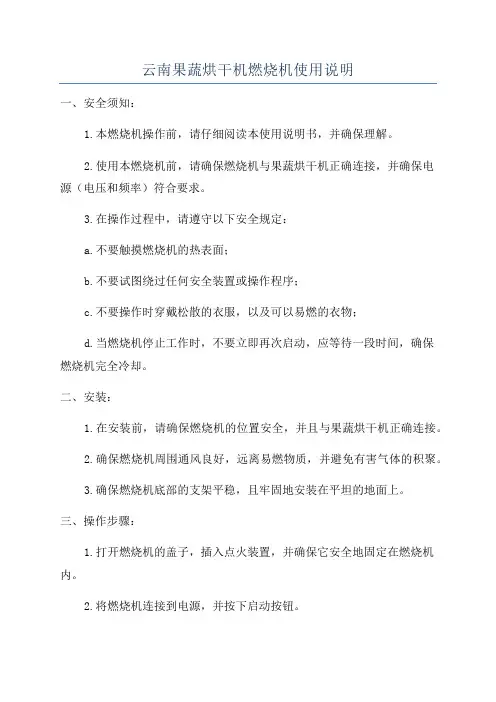 云南果蔬烘干机燃烧机使用说明

一、安全须知：

1.本燃烧机操作前，请仔细阅读本使用说明书，并确保理解。

2.使用本燃烧机前，请确保燃烧机与果蔬烘干机正确连接，并确保电源（电压和频率）符合要求。

3.在操作过程中，请遵守以下安全规定：

a.不要触摸燃烧机的热表面；

b.不要试图绕过任何安全装置或操作程序；

c.不要操作时穿戴松散的衣服，以及可以易燃的衣物；

d.当燃烧机停止工作时，不要立即再次启动，应等待一段时间，确保燃烧机完全冷却。

二、安装：

1.在安装前，请确保燃烧机的位置安全，并且与果蔬烘干机正确连接。

2.确保燃烧机周围通风良好，远离易燃物质，并避免有害气体的积聚。

3.确保燃烧机底部的支架平稳，且牢固地安装在平坦的地面上。

三、操作步骤：

1.打开燃烧机的盖子，插入点火装置，并确保它安全地固定在燃烧机内。

2.将燃烧机连接到电源，并按下启动按钮。